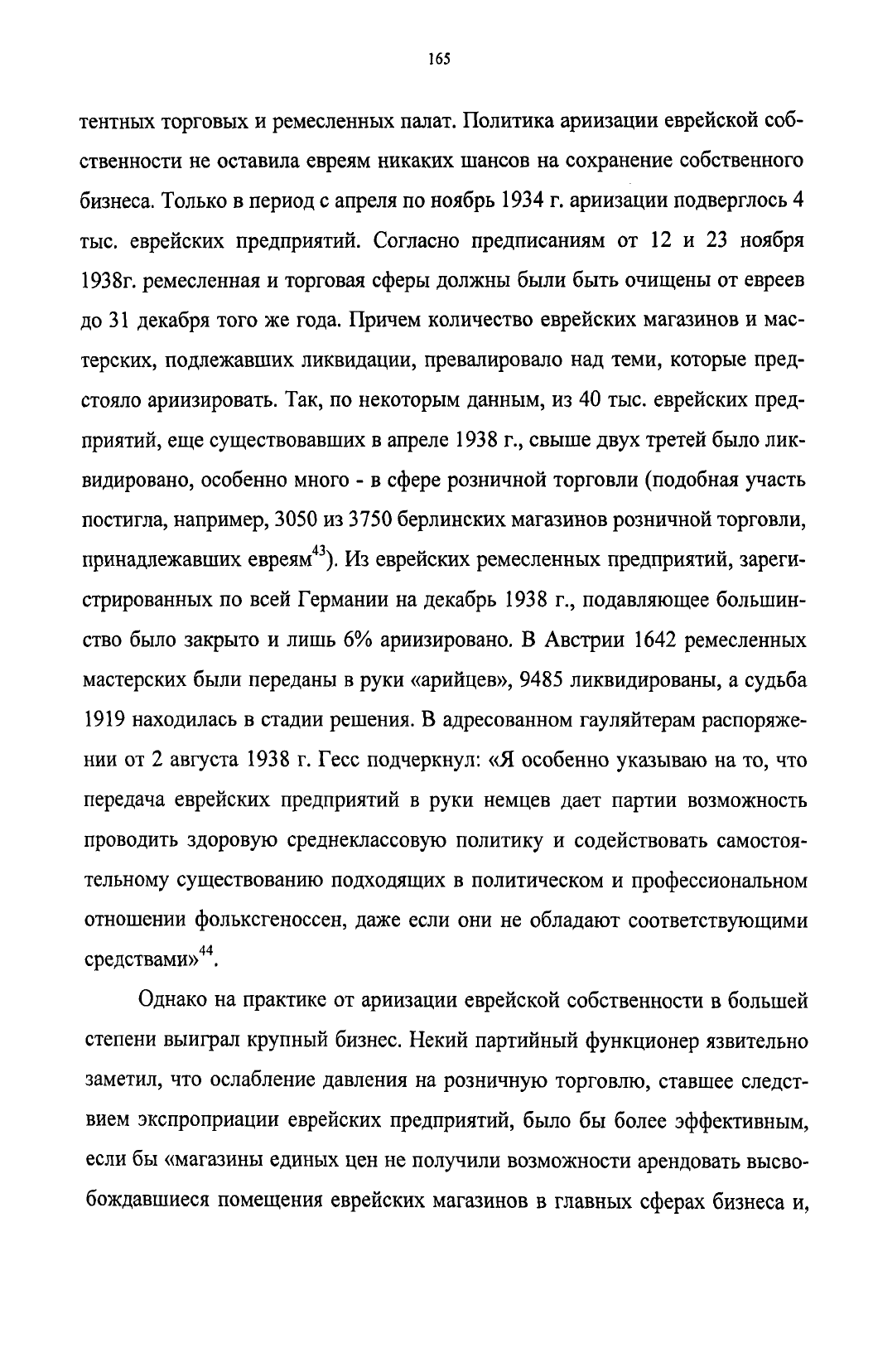 165

тентных торговых и ремесленных палат. Политика ариизации еврейской собственности не оставила евреям никаких шансов на сохранение собственного бизнеса. Только в период с апреля по ноябрь 1934 г. ариизации подверглось 4 тыс. еврейских предприятий. Согласно предписаниям от 12 и 23 ноября 1938г. ремесленная и торговая сферы должны были быть очищены от евреев до 31 декабря того же года. Причем количество еврейских магазинов и мастерских, подлежавших ликвидации, превалировало над теми, которые предстояло ариизировать. Так, по некоторым данным, из 40 тыс. еврейских предприятий, еще существовавших в апреле 1938 г., свыше двух третей было ликвидировано, особенно много - в сфере розничной торговли (подобная участь постигла, например, 3050 из 3750 берлинских магазинов розничной торговли, принадлежавших евреям$^{43}$). Из еврейских ремесленных предприятий, зарегистрированных по всей Германии на декабрь 1938 г., подавляющее большинство было закрыто и лишь 6% ариизировано. В Австрии 1642 ремесленных мастерских были переданы в руки «арийцев», 9485 ликвидированы, а судьба 1919 находилась в стадии решения. В адресованном гауляйтерам распоряжении от 2 августа 1938 г. Гесс подчеркнул: «Я особенно указываю на то, что передача еврейских предприятий в руки немцев дает партии возможность проводить здоровую среднеклассовую политику и содействовать самостоятельному существованию подходящих в политическом и профессиональном отношении фольксгеноссен, даже если они не обладают соответствующими средствами»$^{44}$.

Однако на практике от ариизации еврейской собственности в большей степени выиграл крупный бизнес. Некий партийный функционер язвительно заметил, что ослабление давления на розничную торговлю, ставшее следствием экспроприации еврейских предприятий, было бы более эффективным, если бы «магазины единых цен не получили возможности арендовать высвобождавшиеся помещения еврейских магазинов в главных сферах бизнеса и,